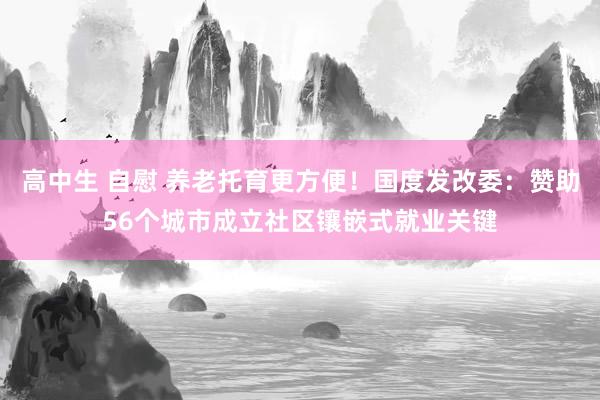 高中生 自慰 养老托育更方便！国度发改委：赞助56个城市成立社区镶嵌式就业关键